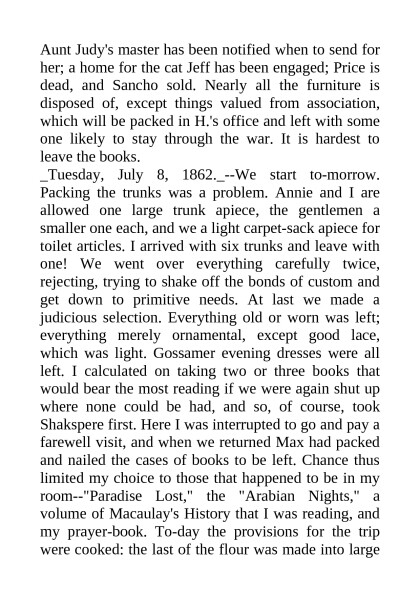 Aunt Judy's master has been notified when to send for her; a home for the cat Jeff has been engaged; Price is dead, and Sancho sold. Nearly all the furniture is disposed of, except things valued from association, which will be packed in H.'s office and left with some one likely to stay through the war. It is hardest to leave the books.
_Tuesday, July 8, 1862._--We start to-morrow. Packing the trunks was a problem. Annie and I are allowed one large trunk apiece, the gentlemen a smaller one each, and we a light carpet-sack apiece for toilet articles. I arrived with six trunks and leave with one! We went over everything carefully twice, rejecting, trying to shake off the bonds of custom and get down to primitive needs. At last we made a judicious selection. Everything old or worn was left; everything merely ornamental, except good lace, which was light. Gossamer evening dresses were all left. I calculated on taking two or three books that would bear the most reading if we were again shut up where none could be had, and so, of course, took Shakspere first. Here I was interrupted to go and pay a farewell visit, and when we returned Max had packed and nailed the cases of books to be left. Chance thus limited my choice to those that happened to be in my room--"Paradise Lost," the "Arabian Nights," a volume of Macaulay's History that I was reading, and my prayer-book. To-day the provisions for the trip were cooked: the last of the flour was made into large